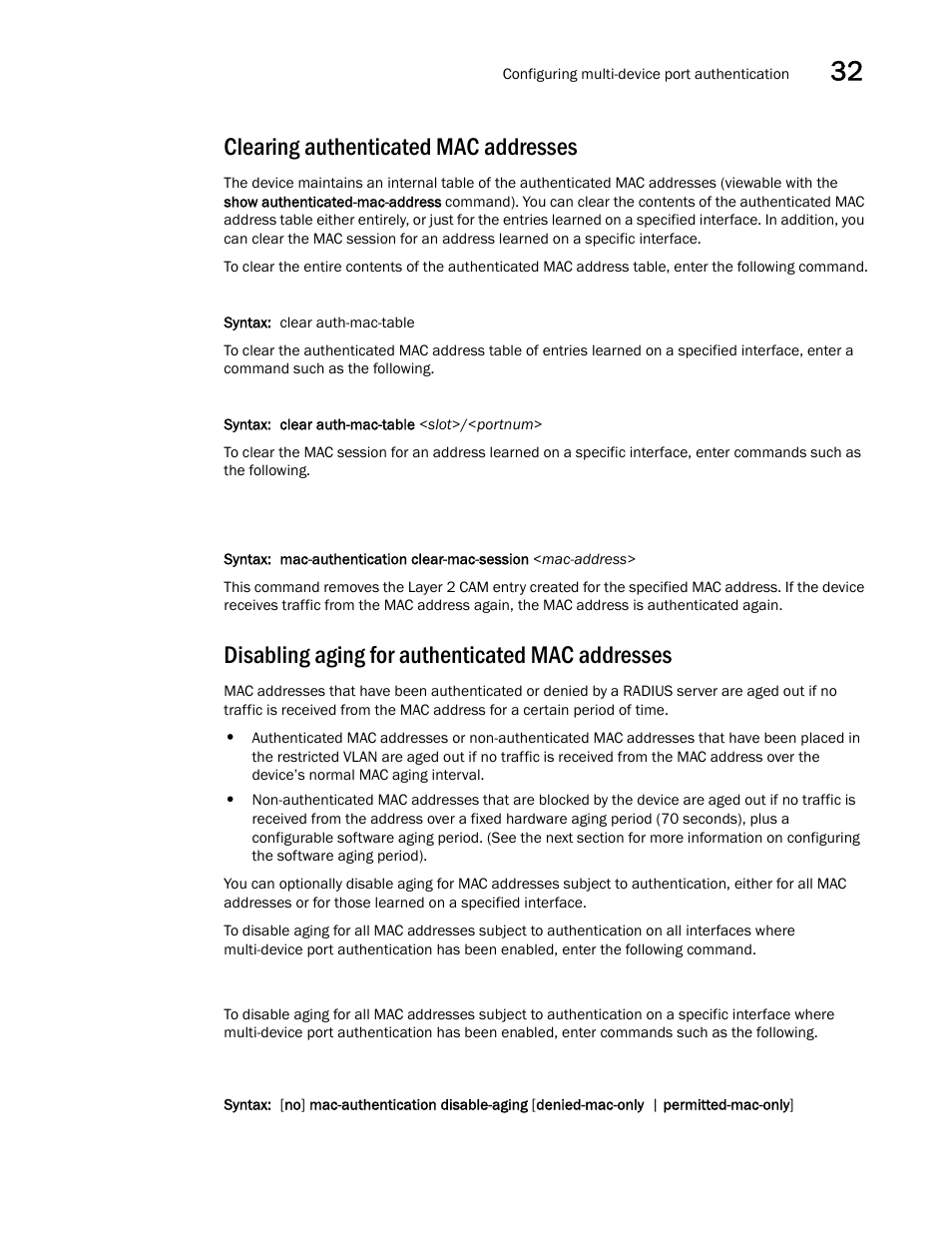 Configuring multi-device port authentication 32

Clearing authenticated MAC addresses

The device maintains an internal table of the authenticated MAC addresses (viewable with the show authenticated-mac-address command). You can clear the contents of the authenticated MAC address table either entirely, or just for the entries learned on a specified interface. In addition, you can clear the MAC session for an address learned on a specific interface.

To clear the entire contents of the authenticated MAC address table, enter the following command.

Syntax: clear auth-mac-table

To clear the authenticated MAC address table of entries learned on a specified interface, enter a command such as the following.

Syntax: clear auth-mac-table <slot>/<portnum>

To clear the MAC session for an address learned on a specific interface, enter commands such as the following.

Syntax: mac-authentication clear-mac-session <mac-address>

This command removes the Layer 2 CAM entry created for the specified MAC address. If the device receives traffic from the MAC address again, the MAC address is authenticated again.

Disabling aging for authenticated MAC addresses

MAC addresses that have been authenticated or denied by a RADIUS server are aged out if no traffic is received from the MAC address for a certain period of time.

• Authenticated MAC addresses or non-authenticated MAC addresses that have been placed in the restricted VLAN are aged out if no traffic is received from the MAC address over the device's normal MAC aging interval.

• Non-authenticated MAC addresses that are blocked by the device are aged out if no traffic is received from the address over a fixed hardware aging period (70 seconds), plus a configurable software aging period. (See the next section for more information on configuring the software aging period).

You can optionally disable aging for MAC addresses subject to authentication, either for all MAC addresses or for those learned on a specified interface.

To disable aging for all MAC addresses subject to authentication on all interfaces where multi-device port authentication has been enabled, enter the following command.

To disable aging for all MAC addresses subject to authentication on a specific interface where multi-device port authentication has been enabled, enter commands such as the following.

Syntax: [no] mac-authentication disable-aging [denied-mac-only | permitted-mac-only]